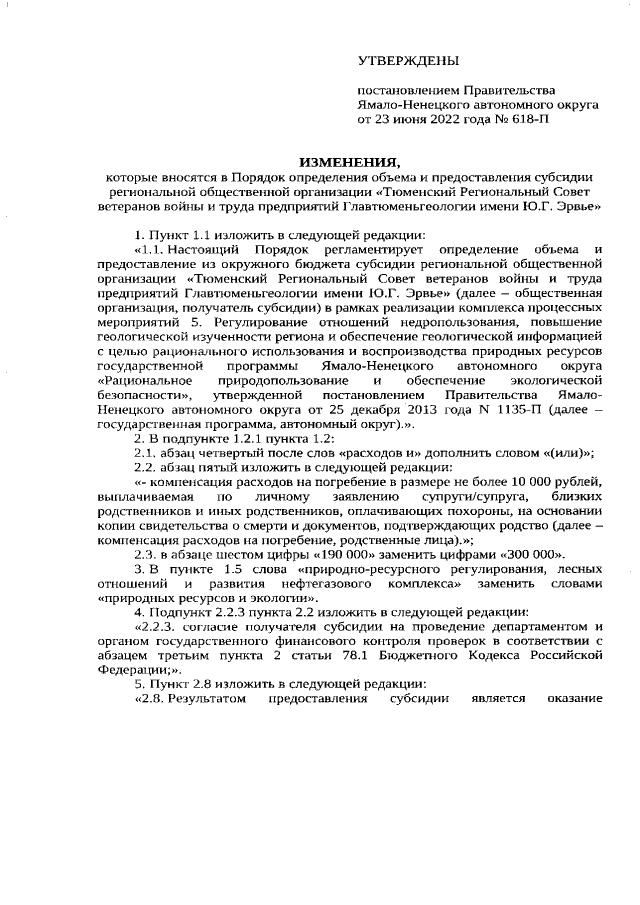 УТВЕРЖДЕНЫ

постановлением Правительства Ямало-Ненецкого автономного округа от 23 июня 2022 года № 618-П

ИЗМЕНЕНИЯ,

которые вносятся в Порядок определения объема и предоставления субсидии региональной общественной организации «Тюменский Региональный Совет ветеранов войны и труда предприятий Главтюменьгеологии имени Ю.Г. Эрвье»

1. Пункт 1.1 изложить в следующей редакции:

«1.1. Настоящий Порядок регламентирует определение объема и предоставление из окружного бюджета субсидии региональной общественной организации «Тюменский Региональный Совет ветеранов войны и труда предприятий Главтюменьгеологии имени Ю.Г. Эрвье» (далее – общественная организация, получатель субсидии) в рамках реализации комплекса процессных мероприятий 5. Регулирование отношений недропользования, повышение геологической изученности региона и обеспечение геологической информацией с целью рационального использования и воспроизводства природных ресурсов государственной программы Ямало-Ненецкого автономного округа «Рациональное природопользование и обеспечение экологической безопасности», утвержденной постановлением Правительства Ямало-Ненецкого автономного округа от 25 декабря 2013 года N 1135-П (далее – государственная программа, автономный округ).».

2. В подпункте 1.2.1 пункта 1.2:

2.1. абзац четвертый после слов «расходов и» дополнить словом «(или)»;

2.2. абзац пятый изложить в следующей редакции:

«- компенсация расходов на погребение в размере не более 10 000 рублей, выплачиваемая по личному заявлению супруги/супруга, близких родственников и иных родственников, оплачивающих похороны, на основании копии свидетельства о смерти и документов, подтверждающих родство (далее – компенсация расходов на погребение, родственные лица).»;

2.3. в абзаце шестом цифры «190 000» заменить цифрами «300 000».

3. В пункте 1.5 слова «природно-ресурсного регулирования, лесных отношений и развития нефтегазового комплекса» заменить словами «природных ресурсов и экологии».

4. Подпункт 2.2.3 пункта 2.2 изложить в следующей редакции:

«2.2.3. согласие получателя субсидии на проведение департаментом и органом государственного финансового контроля проверок в соответствии с абзацем третьим пункта 2 статьи 78.1 Бюджетного Кодекса Российской Федерации;».

5. Пункт 2.8 изложить в следующей редакции:

«2.8. Результатом предоставления субсидии является оказание